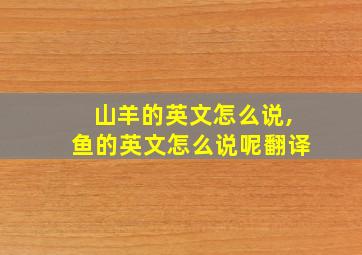 山羊的英文怎么说,
鱼的英文怎么说呢翻译